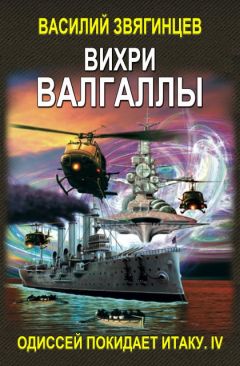 ВАСИЛИЙ ЗВЯГИНЦЕВ

ВИХРИ
ВАЛГАЛЛЫ

ОДИССЕЙ ПОКИДАЕТ ИТАКУ. IV